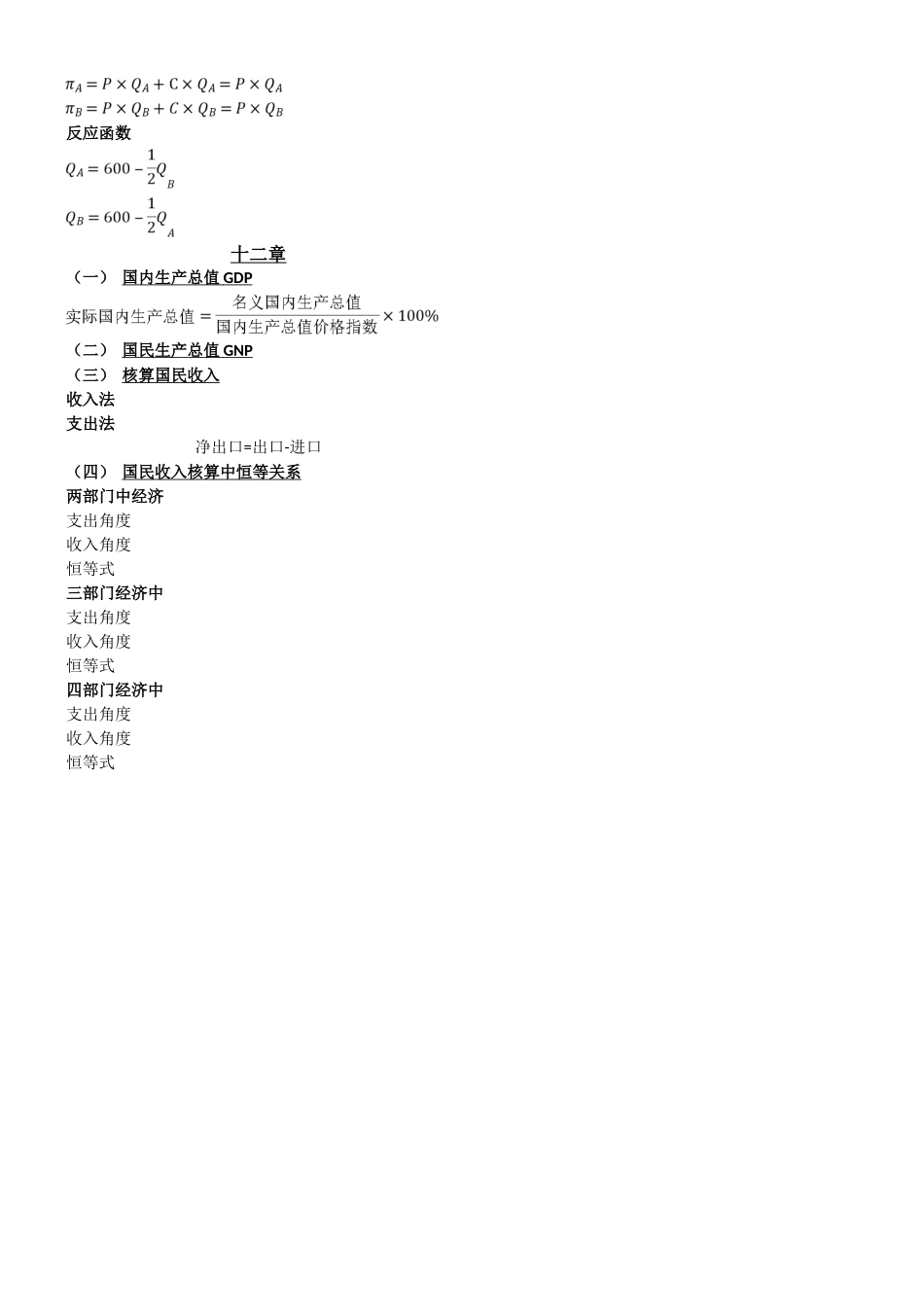 $\pi_A = P \times Q_A + C \times Q_A = P \times Q_A$
$\pi_B = P \times Q_B + C \times Q_B = P \times Q_B$
反应函数
$Q_A = 600 - \frac{1}{2}Q_B$
$Q_B = 600 - \frac{1}{2}Q_A$

十二章
（一） 国内生产总值 GDP
$实际国内生产总值 = \frac{名义国内生产总值}{国内生产总值价格指数} \times 100\%$
（二） 国民生产总值 GNP
（三） 核算国民收入
收入法
支出法
净出口=出口-进口
（四） 国民收入核算中恒等关系
两部门中经济
支出角度
收入角度
恒等式
三部门经济中
支出角度
收入角度
恒等式
四部门经济中
支出角度
收入角度
恒等式